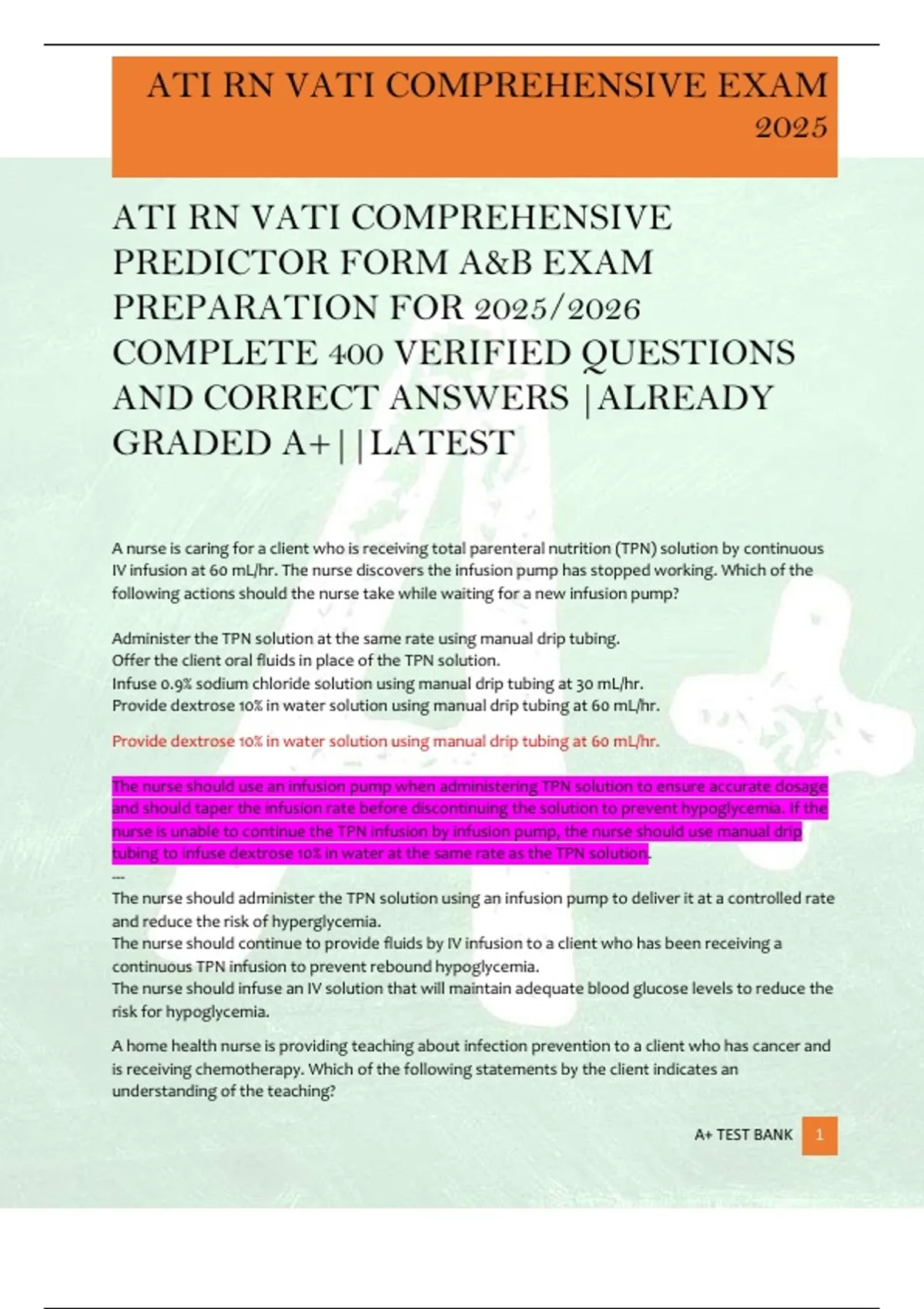 ATI RN VATI COMPREHENSIVE EXAM 2025

ATI RN VATI COMPREHENSIVE PREDICTOR FORM A&B EXAM PREPARATION FOR 2025/2026 COMPLETE 400 VERIFIED QUESTIONS AND CORRECT ANSWERS |ALREADY GRADED A+||LATEST

A nurse is caring for a client who is receiving total parenteral nutrition (TPN) solution by continuous IV infusion at 60 mL/hr. The nurse discovers the infusion pump has stopped working. Which of the following actions should the nurse take while waiting for a new infusion pump?

Administer the TPN solution at the same rate using manual drip tubing.
Offer the client oral fluids in place of the TPN solution.
Infuse 0.9% sodium chloride solution using manual drip tubing at 30 mL/hr.
Provide dextrose 10% in water solution using manual drip tubing at 60 mL/hr.

Provide dextrose 10% in water solution using manual drip tubing at 60 mL/hr.

The nurse should use an infusion pump when administering TPN solution to ensure accurate dosage and should taper the infusion rate before discontinuing the solution to prevent hypoglycemia. If the nurse is unable to continue the TPN infusion by infusion pump, the nurse should use manual drip tubing to infuse dextrose 10% in water at the same rate as the TPN solution.
---
The nurse should administer the TPN solution using an infusion pump to deliver it at a controlled rate and reduce the risk of hyperglycemia.
The nurse should continue to provide fluids by IV infusion to a client who has been receiving a continuous TPN infusion to prevent rebound hypoglycemia.
The nurse should infuse an IV solution that will maintain adequate blood glucose levels to reduce the risk for hypoglycemia.

A home health nurse is providing teaching about infection prevention to a client who has cancer and is receiving chemotherapy. Which of the following statements by the client indicates an understanding of the teaching?

A+ TEST BANK 1